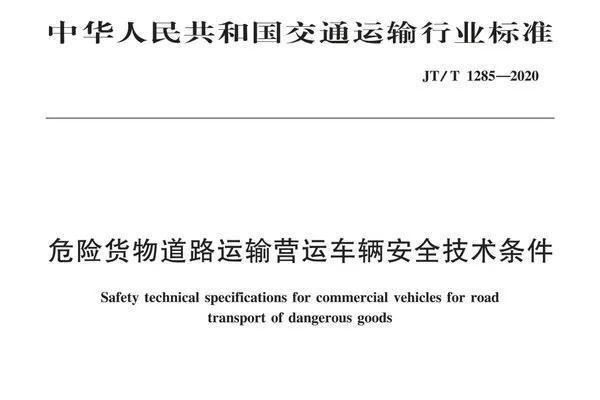 中华人民共和国交通运输行业标准

JT/T 1285—2020

危险货物道路运输营运车辆安全技术条件

Safety technical specifications for commercial vehicles for road transport of dangerous goods